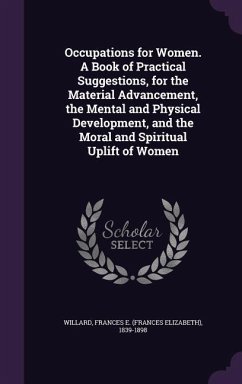 Occupations for Women. A Book of Practical Suggestions, for the Material Advancement, the Mental and Physical Development, and the Moral and Spiritual Uplift of Women

Scholar
SELECT

WILLARD, FRANCES E. (FRANCES ELIZABETH), 1839-1898